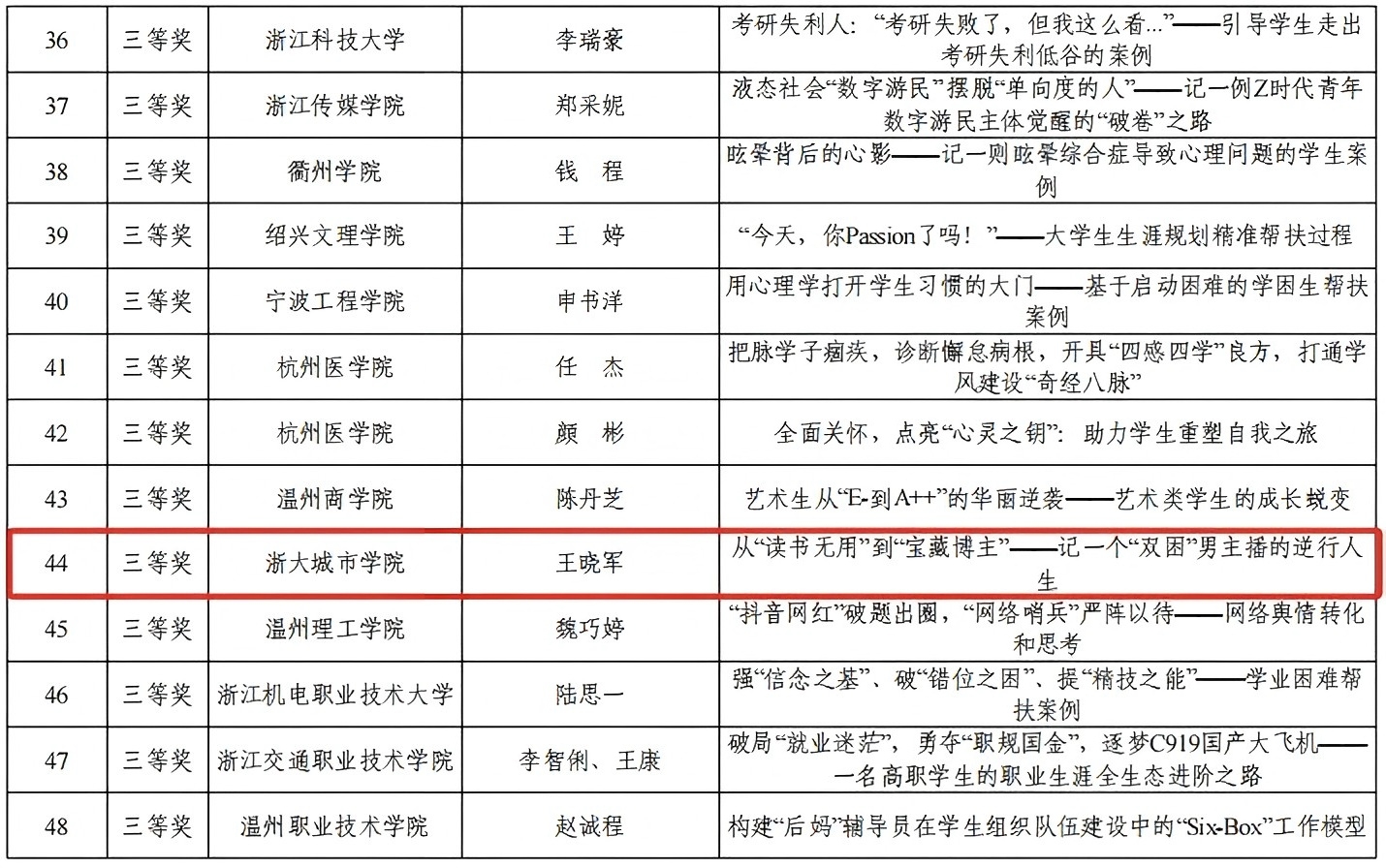 | 36 | 三等奖 | 浙江科技大学 | 李瑞豪 | 考研失利人：“考研失败了，但我这么看...”——引导学生走出考研失利低谷的案例 |
|---|---|---|---|---|
| 37 | 三等奖 | 浙江传媒学院 | 郑采妮 | 液态社会“数字游民”摆脱“单向度的人”——记一例Z时代青年数字游民主体觉醒的“破卷”之路 |
| 38 | 三等奖 | 衢州学院 | 钱 程 | 眩晕背后的心影——记一则眩晕综合症导致心理问题的学生案例 |
| 39 | 三等奖 | 绍兴文理学院 | 王 婷 | “今天，你Passion了吗！”——大学生生涯规划精准帮扶过程 |
| 40 | 三等奖 | 宁波工程学院 | 申书洋 | 用心理学打开学生习惯的大门——基于启动困难的学困生帮扶案例 |
| 41 | 三等奖 | 杭州医学院 | 任 杰 | 把脉学子痼疾，诊断懈怠病根，开具“四感四学”良方，打通学风建设“奇经八脉” |
| 42 | 三等奖 | 杭州医学院 | 颜 彬 | 全面关怀，点亮“心灵之钥”：助力学生重塑自我之旅 |
| 43 | 三等奖 | 温州商学院 | 陈丹芝 | 艺术生从“E-到A++”的华丽逆袭——艺术类学生的成长蜕变 |
| 44 | 三等奖 | 浙大城市学院 | 王晓军 | 从“读书无用”到“宝藏博主”——记一个“双困”男主播的逆行人生 |
| 45 | 三等奖 | 温州理工学院 | 魏巧婷 | “抖音网红”破题出圈，“网络哨兵”严阵以待——网络舆情转化和思考 |
| 46 | 三等奖 | 浙江机电职业技术大学 | 陆思一 | 强“信念之基”、破“错位之困”、提“精技之能”——学业困难帮扶案例 |
| 47 | 三等奖 | 浙江交通职业技术学院 | 李智俐、王康 | 破局“就业迷茫”，勇夺“职规国金”，逐梦C919国产大飞机——一名高职学生的职业生涯全生态进阶之路 |
| 48 | 三等奖 | 温州职业技术学院 | 赵诚程 | 构建“后妈”辅导员在学生组织队伍建设中的“Six-Box”工作模型 |